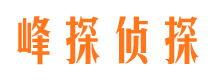 峰探侦探